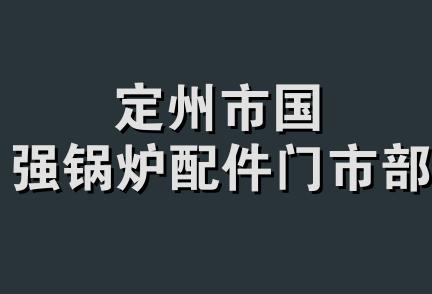 定州市国
强锅炉配件门市部